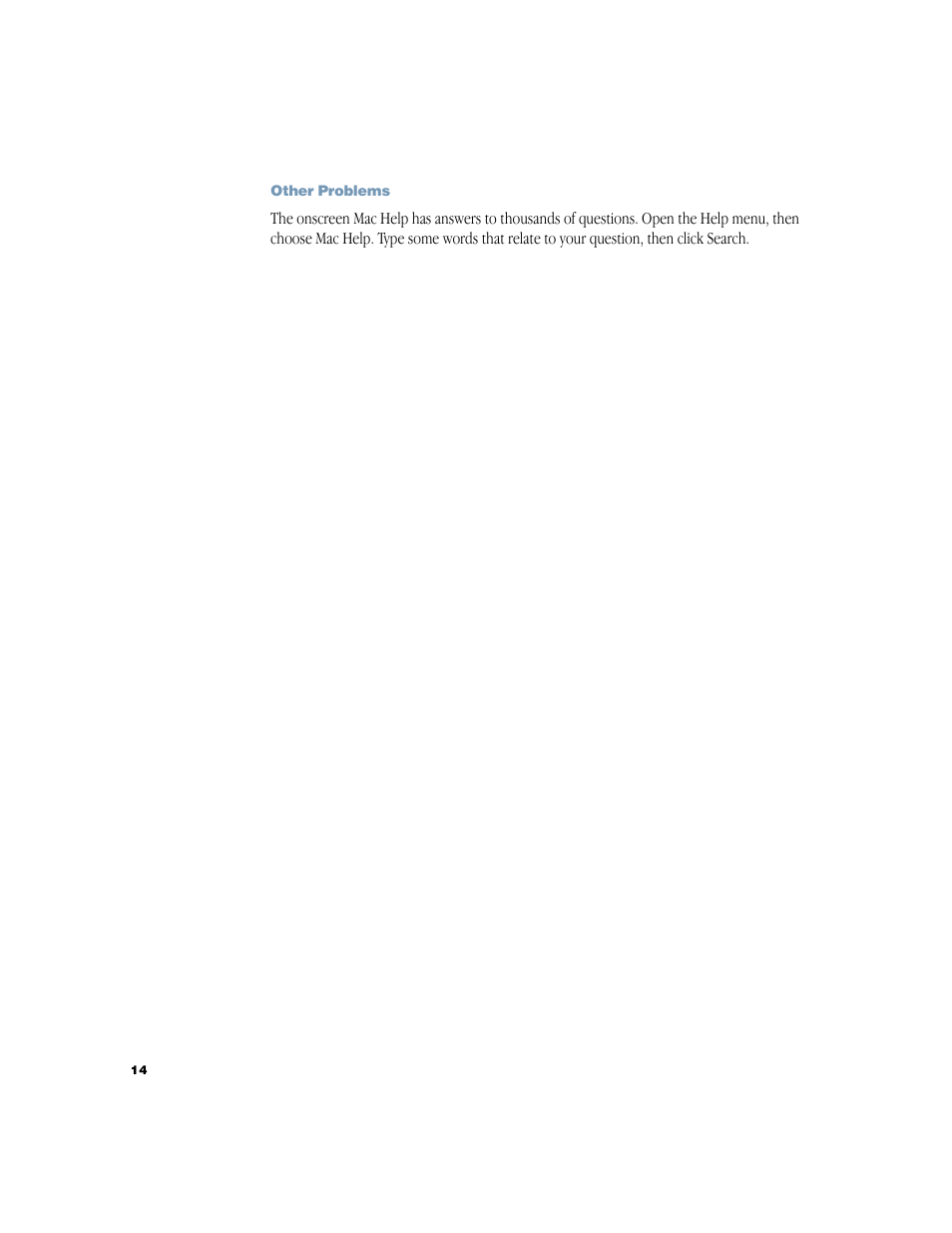 Other Problems

The onscreen Mac Help has answers to thousands of questions. Open the Help menu, then choose Mac Help. Type some words that relate to your question, then click Search.

14